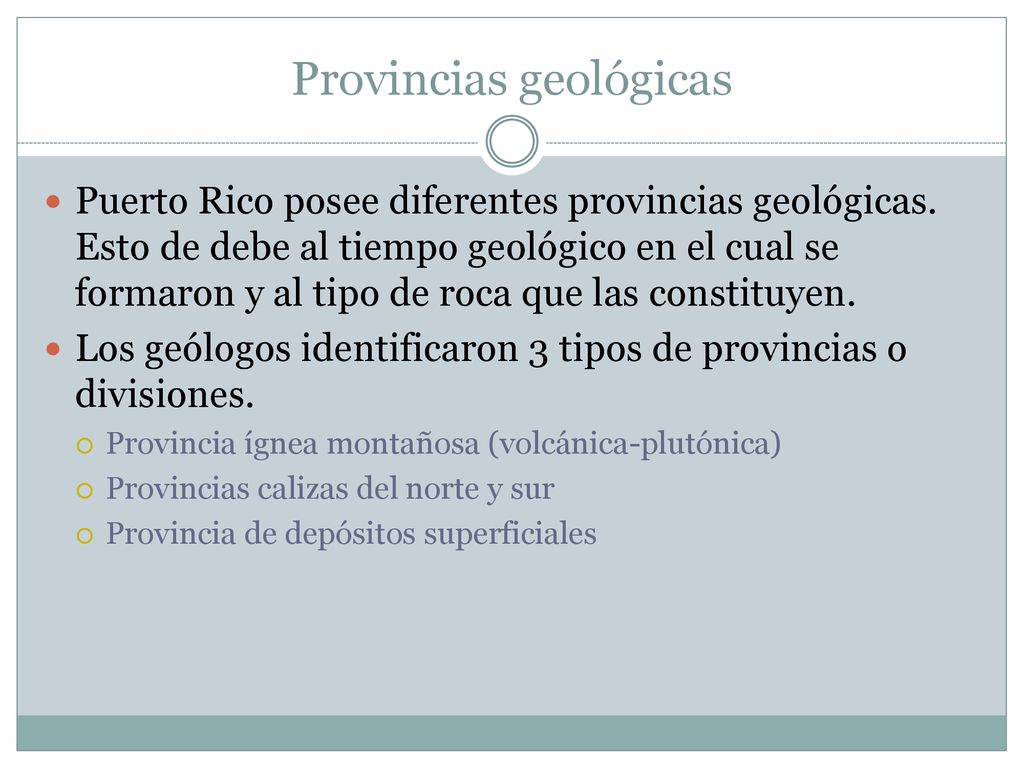 Provincias geológicas

Puerto Rico posee diferentes provincias geológicas. Esto de debe al tiempo geológico en el cual se formaron y al tipo de roca que las constituyen.

Los geólogos identificaron 3 tipos de provincias o divisiones.

Provincia ígnea montañosa (volcánica-plutónica)

Provincias calizas del norte y sur

Provincia de depósitos superficiales